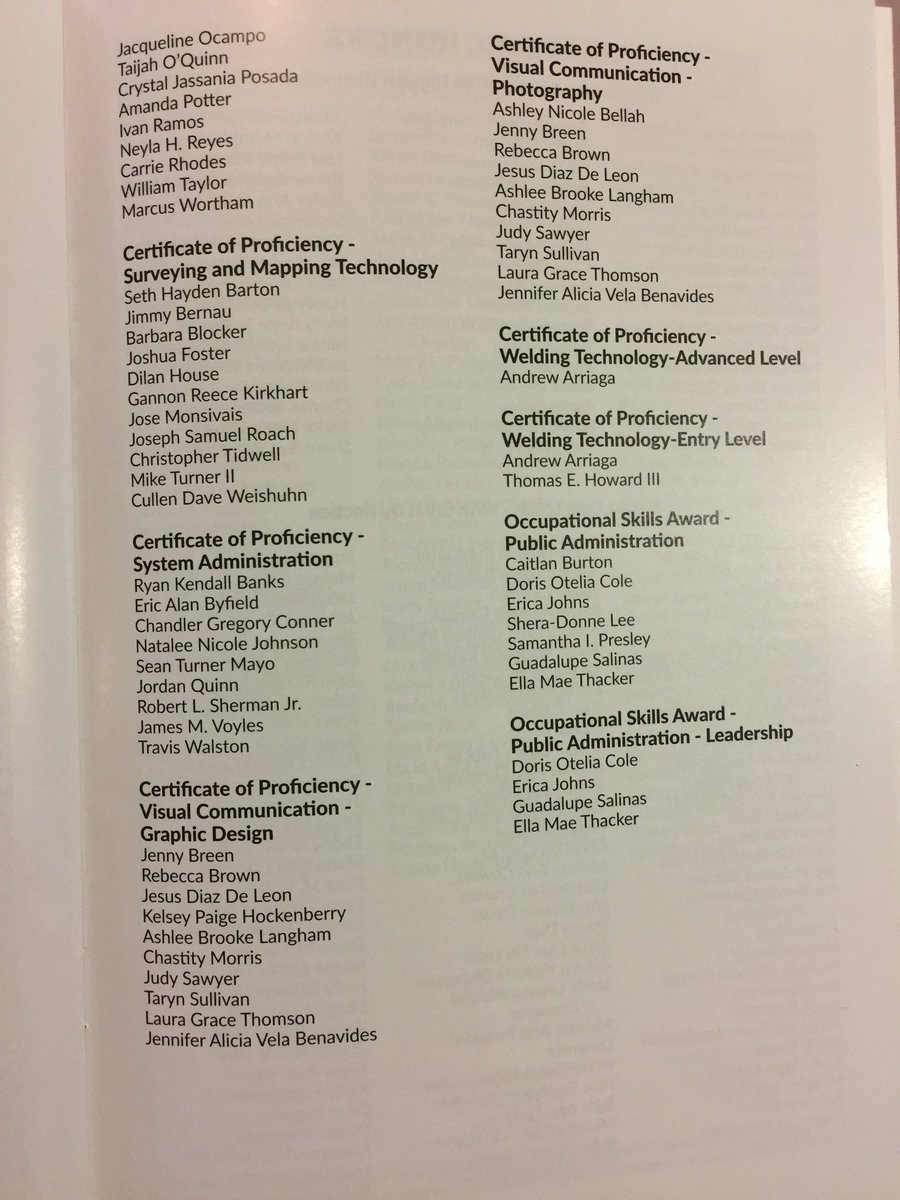 Jacqueline Ocampo
Taijah O'Quinn
Crystal Jassania Posada
Amanda Potter
Ivan Ramos
Neyla H. Reyes
Carrie Rhodes
William Taylor
Marcus Wortham

Certificate of Proficiency - Surveying and Mapping Technology
Seth Hayden Barton
Jimmy Bernau
Barbara Blocker
Joshua Foster
Dilan House
Gannon Reece Kirkhart
Jose Monsivais
Joseph Samuel Roach
Christopher Tidwell
Mike Turner II
Cullen Dave Weishuhn

Certificate of Proficiency - System Administration
Ryan Kendall Banks
Eric Alan Byfield
Chandler Gregory Conner
Natalee Nicole Johnson
Sean Turner Mayo
Jordan Quinn
Robert L. Sherman Jr.
James M. Voyles
Travis Walston

Certificate of Proficiency - Visual Communication - Graphic Design
Jenny Breen
Rebecca Brown
Jesus Diaz De Leon
Kelsey Paige Hockenberry
Ashlee Brooke Langham
Chastity Morris
Judy Sawyer
Taryn Sullivan
Laura Grace Thomson
Jennifer Alicia Vela Benavides

Certificate of Proficiency - Visual Communication - Photography
Ashley Nicole Bellah
Jenny Breen
Rebecca Brown
Jesus Diaz De Leon
Ashlee Brooke Langham
Chastity Morris
Judy Sawyer
Taryn Sullivan
Laura Grace Thomson
Jennifer Alicia Vela Benavides

Certificate of Proficiency - Welding Technology-Advanced Level
Andrew Arriaga

Certificate of Proficiency - Welding Technology-Entry Level
Andrew Arriaga
Thomas E. Howard III

Occupational Skills Award - Public Administration
Caitlan Burton
Doris Otelia Cole
Erica Johns
Shera-Donne Lee
Samantha I. Presley
Guadalupe Salinas
Ella Mae Thacker

Occupational Skills Award - Public Administration - Leadership
Doris Otelia Cole
Erica Johns
Guadalupe Salinas
Ella Mae Thacker